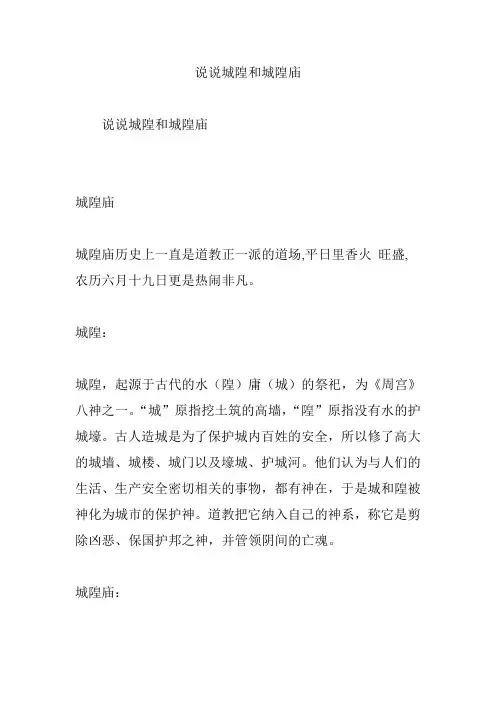 说说城隍和城隍庙

说说城隍和城隍庙

城隍庙

城隍庙历史上一直是道教正一派的道场,平日里香火 旺盛,农历六月十九日更是热闹非凡。

城隍:

城隍，起源于古代的水（隍）庸（城）的祭祀，为《周宫》八神之一。“城”原指挖土筑的高墙，“隍”原指没有水的护城壕。古人造城是为了保护城内百姓的安全，所以修了高大的城墙、城楼、城门以及壕城、护城河。他们认为与人们的生活、生产安全密切相关的事物，都有神在，于是城和隍被神化为城市的保护神。道教把它纳入自己的神系，称它是剪除凶恶、保国护邦之神，并管领阴间的亡魂。

城隍庙: